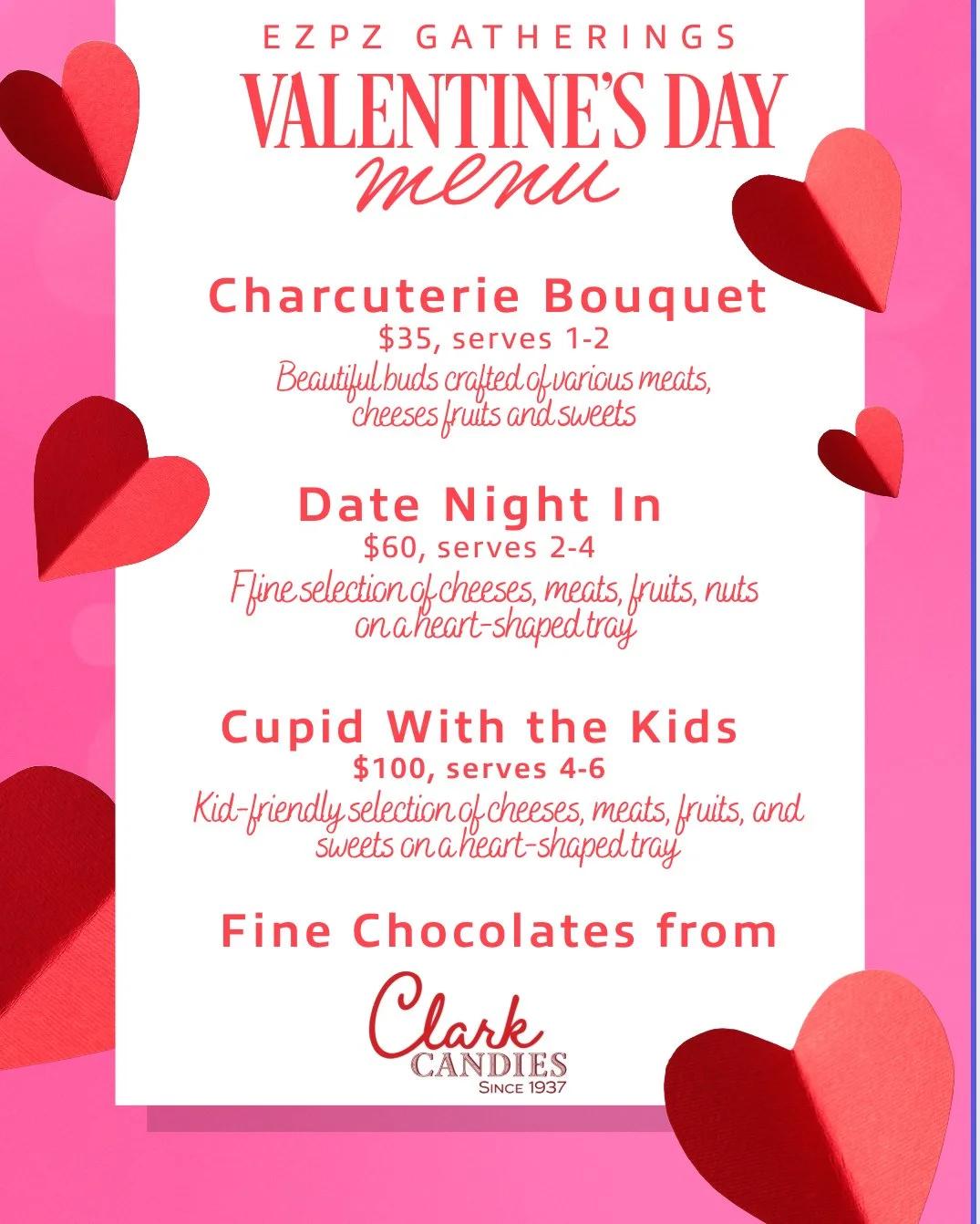 EZPZ GATHERINGS

VALENTINE'S DAY

menu

Charcuterie Bouquet

$35, serves 1-2

Beautiful buds crafted of various meats, cheeses fruits and sweets

Date Night In

$60, serves 2-4

Ffine selection of cheeses, meats, fruits, nuts on a heart-shaped tray

Cupid With the Kids

$100, serves 4-6

Kid-friendly selection of cheeses, meats, fruits, and sweets on a heart-shaped tray

Fine Chocolates from

Clark

CANDIES

SINCE 1937